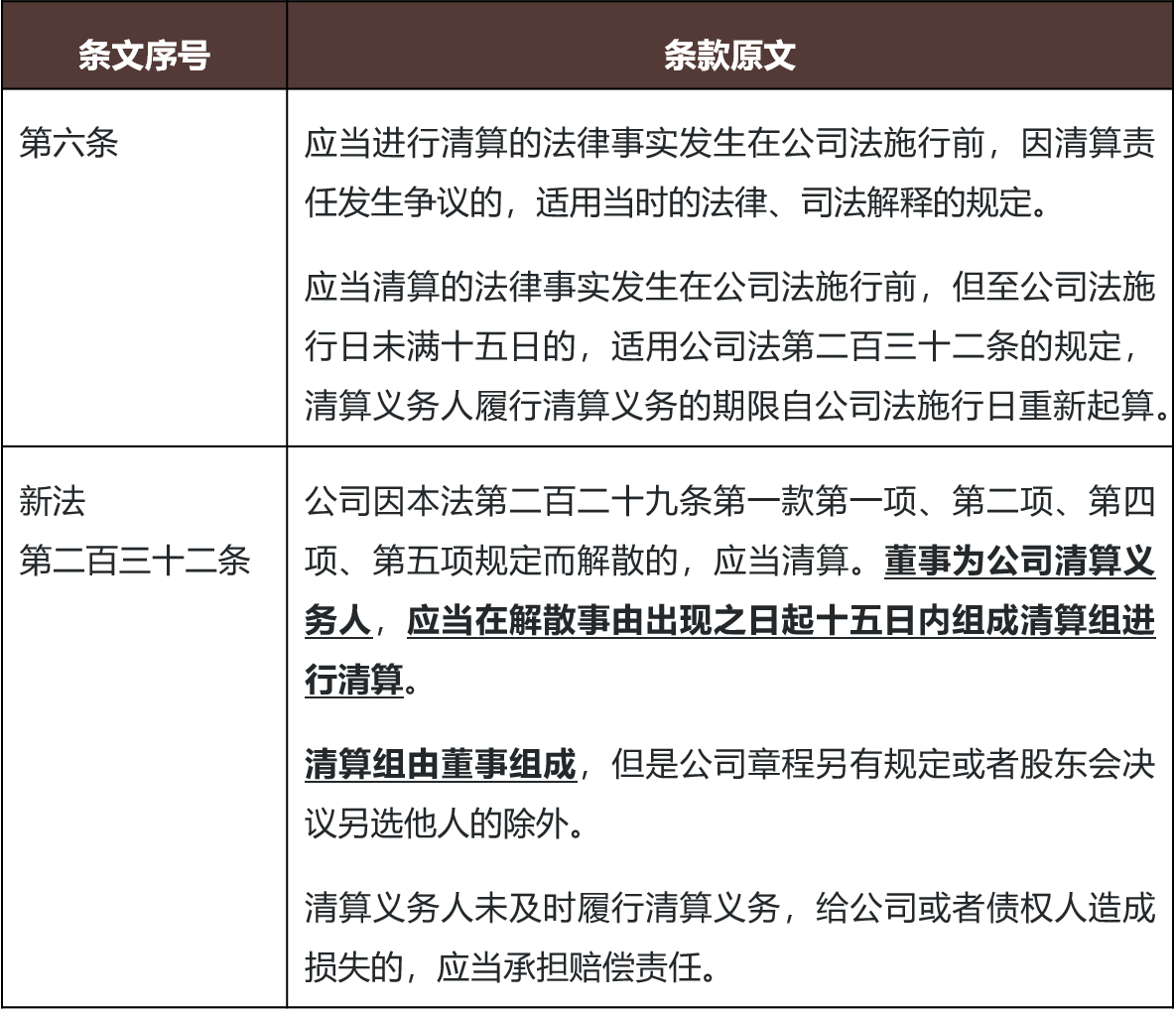 | 条文序号 | 条款原文 |
|---|---|
| 第六条 | 应当进行清算的法律事实发生在公司法施行前，因清算责任发生争议的，适用当时的法律、司法解释的规定。<br><br>应当清算的法律事实发生在公司法施行前，但至公司法施行日未满十五日的，适用公司法第二百三十二条的规定，清算义务人履行清算义务的期限自公司法施行日重新起算。 |
| 新法<br>第二百三十二条 | 公司因本法第二百二十九条第一款第一项、第二项、第四项、第五项规定而解散的，应当清算。董事为公司清算义务人，应当在解散事由出现之日起十五日内组成清算组进行清算。<br><br>清算组由董事组成，但是公司章程另有规定或者股东会决议另选他人的除外。<br><br>清算义务人未及时履行清算义务，给公司或者债权人造成损失的，应当承担赔偿责任。 |